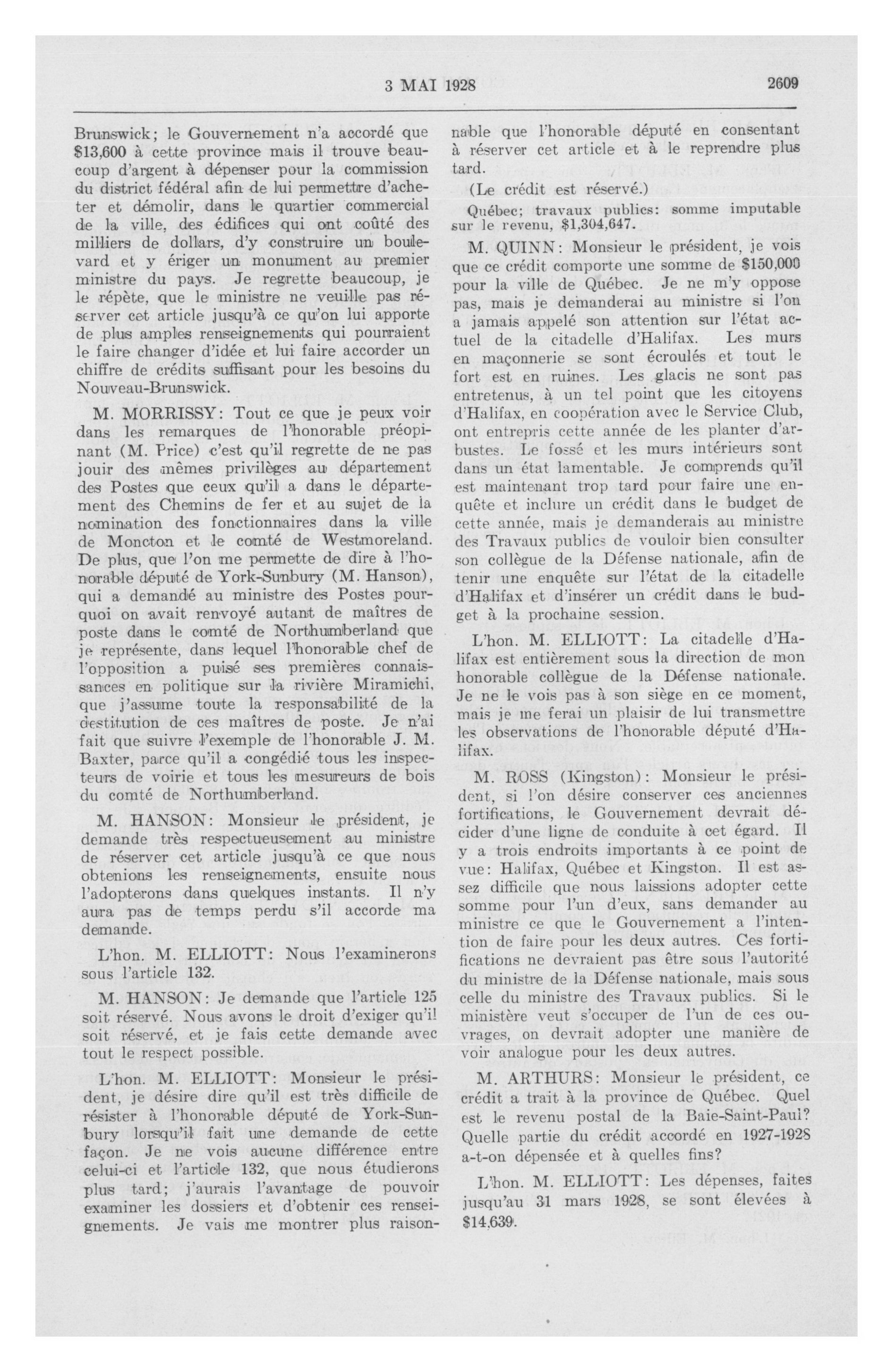 3 MAI 1928 2609

Brunswick; le Gouvernement n'a accordé que $13,600 à cette province mais il trouve beaucoup d'argent à dépenser pour la commission du district fédéral afin de lui permettre d'acheter et démolir, dans le quartier commercial de la ville, des édifices qui ont coûté des milliers de dollars, d'y construire un boulevard et y ériger un monument au premier ministre du pays. Je regrette beaucoup, je le répète, que le ministre ne veuille pas réserver cet article jusqu'à ce qu'on lui apporte de plus amples renseignements qui pourraient le faire changer d'idée et lui faire accorder un chiffre de crédits suffisant pour les besoins du Nouveau-Brunswick.

M. MORRISSY: Tout ce que je peux voir dans les remarques de l'honorable préopinant (M. Price) c'est qu'il regrette de ne pas jouir des mêmes privilèges au département des Postes que ceux qu'il a dans le département des Chemins de fer et au sujet de la nomination des fonctionnaires dans la ville de Moncton et le comté de Westmoreland. De plus, que l'on me permette de dire à l'honorable député de York-Sunbury (M. Hanson), qui a demandé au ministre des Postes pourquoi on avait renvoyé autant de maîtres de poste dans le comté de Northumberland que je représente, dans lequel l'honorable chef de l'opposition a puisé ses premières connaissances en politique sur la rivière Miramichi, que j'assume toute la responsabilité de la destitution de ces maîtres de poste. Je n'ai fait que suivre l'exemple de l'honorable J. M. Baxter, parce qu'il a congédié tous les inspecteurs de voirie et tous les mesureurs de bois du comté de Northumberland.

M. HANSON: Monsieur le président, je demande très respectueusement au ministre de réserver cet article jusqu'à ce que nous obtenions les renseignements, ensuite nous l'adopterons dans quelques instants. Il n'y aura pas de temps perdu s'il accorde ma demande.

L'hon. M. ELLIOTT: Nous l'examinerons sous l'article 132.

M. HANSON: Je demande que l'article 125 soit réservé. Nous avons le droit d'exiger qu'il soit réservé, et je fais cette demande avec tout le respect possible.

L'hon. M. ELLIOTT: Monsieur le président, je désire dire qu'il est très difficile de résister à l'honorable député de York-Sunbury lorsqu'il fait une demande de cette façon. Je ne vois aucune différence entre celui-ci et l'article 132, que nous étudierons plus tard; j'aurais l'avantage de pouvoir examiner les dossiers et d'obtenir ces renseignements. Je vais me montrer plus raisonnable que l'honorable député en consentant à réserver cet article et à le reprendre plus tard.

(Le crédit est réservé.)

Québec; travaux publics: somme imputable sur le revenu, $1,304,647.

M. QUINN: Monsieur le président, je vois que ce crédit comporte une somme de $150,000 pour la ville de Québec. Je ne m'y oppose pas, mais je demanderai au ministre si l'on a jamais appelé son attention sur l'état actuel de la citadelle d'Halifax. Les murs en maçonnerie se sont écroulés et tout le fort est en ruines. Les glacis ne sont pas entretenus, à un tel point que les citoyens d'Halifax, en coopération avec le Service Club, ont entrepris cette année de les planter d'arbustes. Le fossé et les murs intérieurs sont dans un état lamentable. Je comprends qu'il est maintenant trop tard pour faire une enquête et inclure un crédit dans le budget de cette année, mais je demanderais au ministre des Travaux publics de vouloir bien consulter son collègue de la Défense nationale, afin de tenir une enquête sur l'état de la citadelle d'Halifax et d'insérer un crédit dans le budget à la prochaine session.

L'hon. M. ELLIOTT: La citadelle d'Halifax est entièrement sous la direction de mon honorable collègue de la Défense nationale. Je ne le vois pas à son siège en ce moment, mais je me ferai un plaisir de lui transmettre les observations de l'honorable député d'Halifax.

M. ROSS (Kingston): Monsieur le président, si l'on désire conserver ces anciennes fortifications, le Gouvernement devrait décider d'une ligne de conduite à cet égard. Il y a trois endroits importants à ce point de vue: Halifax, Québec et Kingston. Il est assez difficile que nous laissions adopter cette somme pour l'un d'eux, sans demander au ministre ce que le Gouvernement a l'intention de faire pour les deux autres. Ces fortifications ne devraient pas être sous l'autorité du ministre de la Défense nationale, mais sous celle du ministre des Travaux publics. Si le ministère veut s'occuper de l'un de ces ouvrages, on devrait adopter une manière de voir analogue pour les deux autres.

M. ARTHURS: Monsieur le président, ce crédit a trait à la province de Québec. Quel est le revenu postal de la Baie-Saint-Paul? Quelle partie du crédit accordé en 1927-1928 a-t-on dépensée et à quelles fins?

L'hon. M. ELLIOTT: Les dépenses, faites jusqu'au 31 mars 1928, se sont élevées à $14,639.